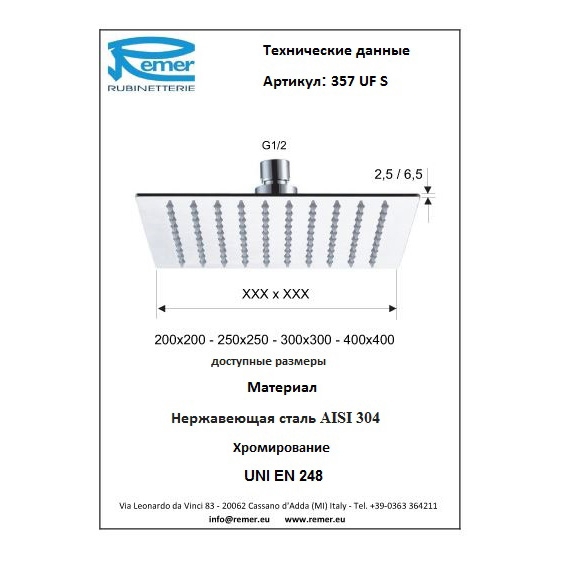 Remer
RUBINETTERIE

Технические данные

Артикул: 357 UF S

G1/2

2,5 / 6,5

XXX x XXX

200x200 - 250x250 - 300x300 - 400x400

доступные размеры

Материал

Нержавеющая сталь AISI 304

Хромирование

UNI EN 248

Via Leonardo da Vinci 83 - 20062 Cassano d'Adda (MI) Italy - Tel. +39-0363 364211

info@remer.eu www.remer.eu